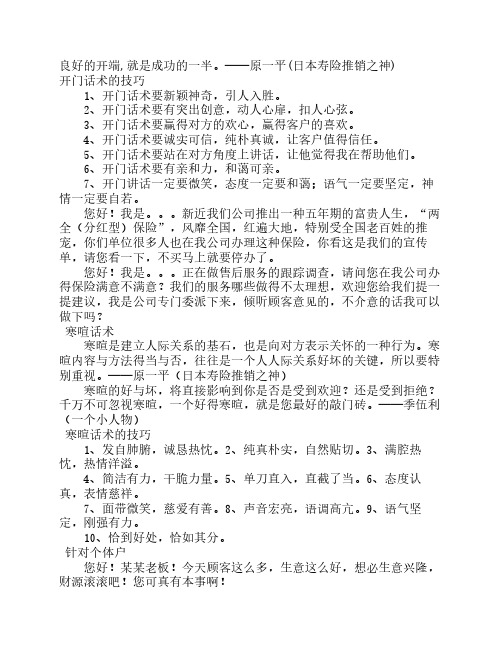 良好的开端,就是成功的一半。——原一平(日本寿险推销之神)
开门话术的技巧

1、开门话术要新颖神奇，引人入胜。
2、开门话术要有突出创意，动人心扉，扣人心弦。
3、开门话术要赢得对方的欢心，赢得客户的喜欢。
4、开门话术要诚实可信，纯朴真诚，让客户值得信任。
5、开门话术要站在对方角度上讲话，让他觉得我在帮助他们。
6、开门话术要有亲和力，和蔼可亲。
7、开门讲话一定要微笑，态度一定要和蔼；语气一定要坚定，神情一定要自若。

您好！我是。。。新近我们公司推出一种五年期的富贵人生，“两全（分红型）保险”，风靡全国，红遍大地，特别受全国老百姓的推宠，你们单位很多人也在我公司办理这种保险，你看这是我们的宣传单，请您看一下，不买马上就要停办了。

您好！我是。。。正在做售后服务的跟踪调查，请问您在我公司办得保险满意不满意？我们的服务哪些做得不太理想，欢迎您给我们提一提建议，我是公司专门委派下来，倾听顾客意见的，不介意的话我可以做下吗？

寒暄话术

寒暄是建立人际关系的基石，也是向对方表示关怀的一种行为。寒暄内容与方法得当与否，往往是一个人人际关系好坏的关键，所以要特别重视。——原一平（日本寿险推销之神）

寒暄的好与坏，将直接影响到你是否是受到欢迎？还是受到拒绝？千万不可忽视寒暄，一个好得寒暄，就是您最好的敲门砖。——季伍利（一个小人物）

寒暄话术的技巧

1、发自肺腑，诚恳热忱。2、纯真朴实，自然贴切。3、满腔热忱，热情洋溢。
4、简洁有力，干脆力量。5、单刀直入，直截了当。6、态度认真，表情慈祥。
7、面带微笑，慈爱有善。8、声音宏亮，语调高亢。9、语气坚定，刚强有力。
10、恰到好处，恰如其分。

针对个体户

您好！某某老板！今天顾客这么多，生意这么好，想必生意兴隆，财源滚滚吧！您可真有本事啊！